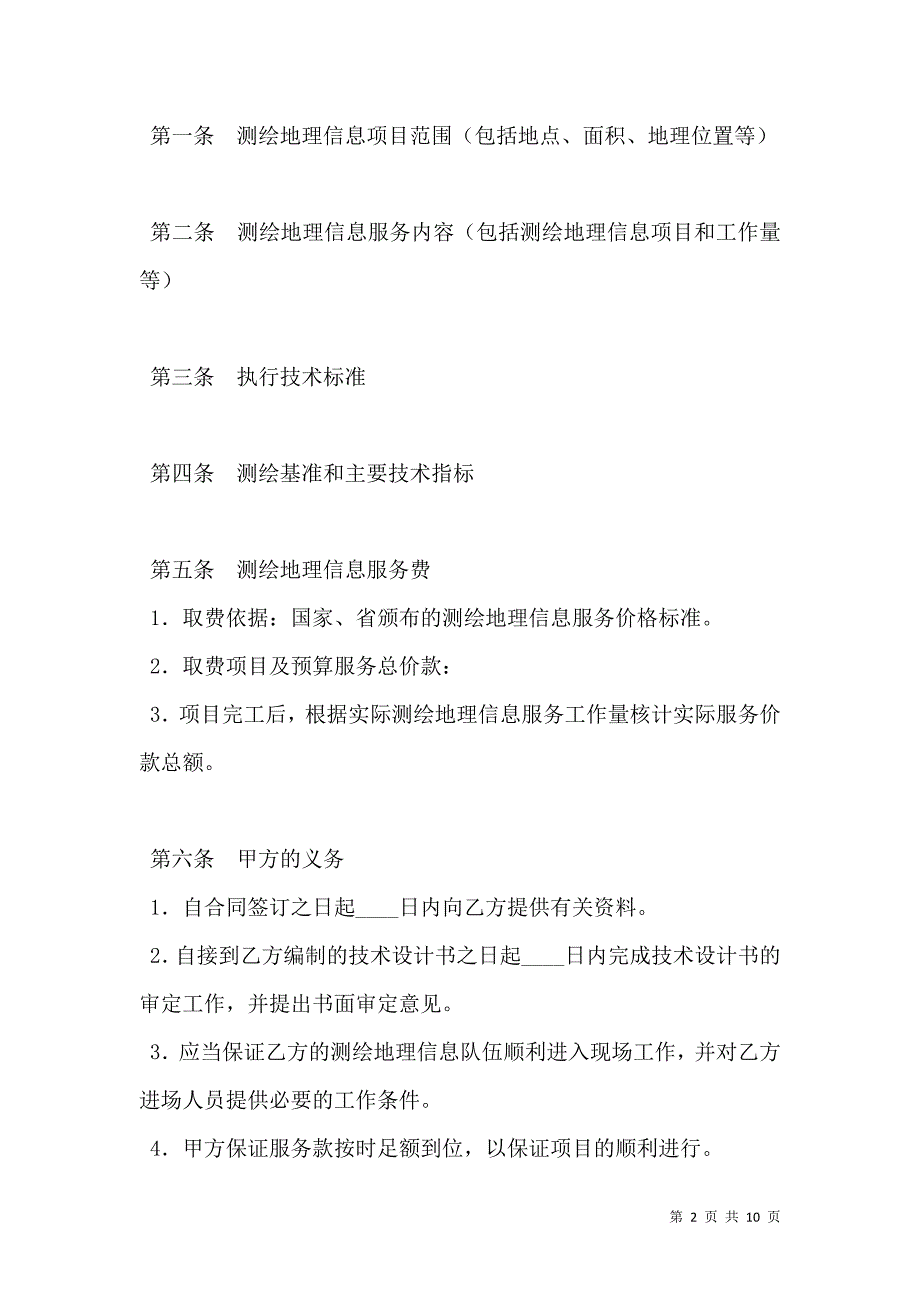 第一条　测绘地理信息项目范围（包括地点、面积、地理位置等）

第二条　测绘地理信息服务内容（包括测绘地理信息项目和工作量等）

第三条　执行技术标准

第四条　测绘基准和主要技术指标

第五条　测绘地理信息服务费

1．取费依据：国家、省颁布的测绘地理信息服务价格标准。

2．取费项目及预算服务总价款：

3．项目完工后，根据实际测绘地理信息服务工作量核计实际服务价款总额。

第六条　甲方的义务

1．自合同签订之日起____日内向乙方提供有关资料。

2．自接到乙方编制的技术设计书之日起____日内完成技术设计书的审定工作，并提出书面审定意见。

3．应当保证乙方的测绘地理信息队伍顺利进入现场工作，并对乙方进场人员提供必要的工作条件。

4．甲方保证服务款按时足额到位，以保证项目的顺利进行。

第 2 页 共 10 页